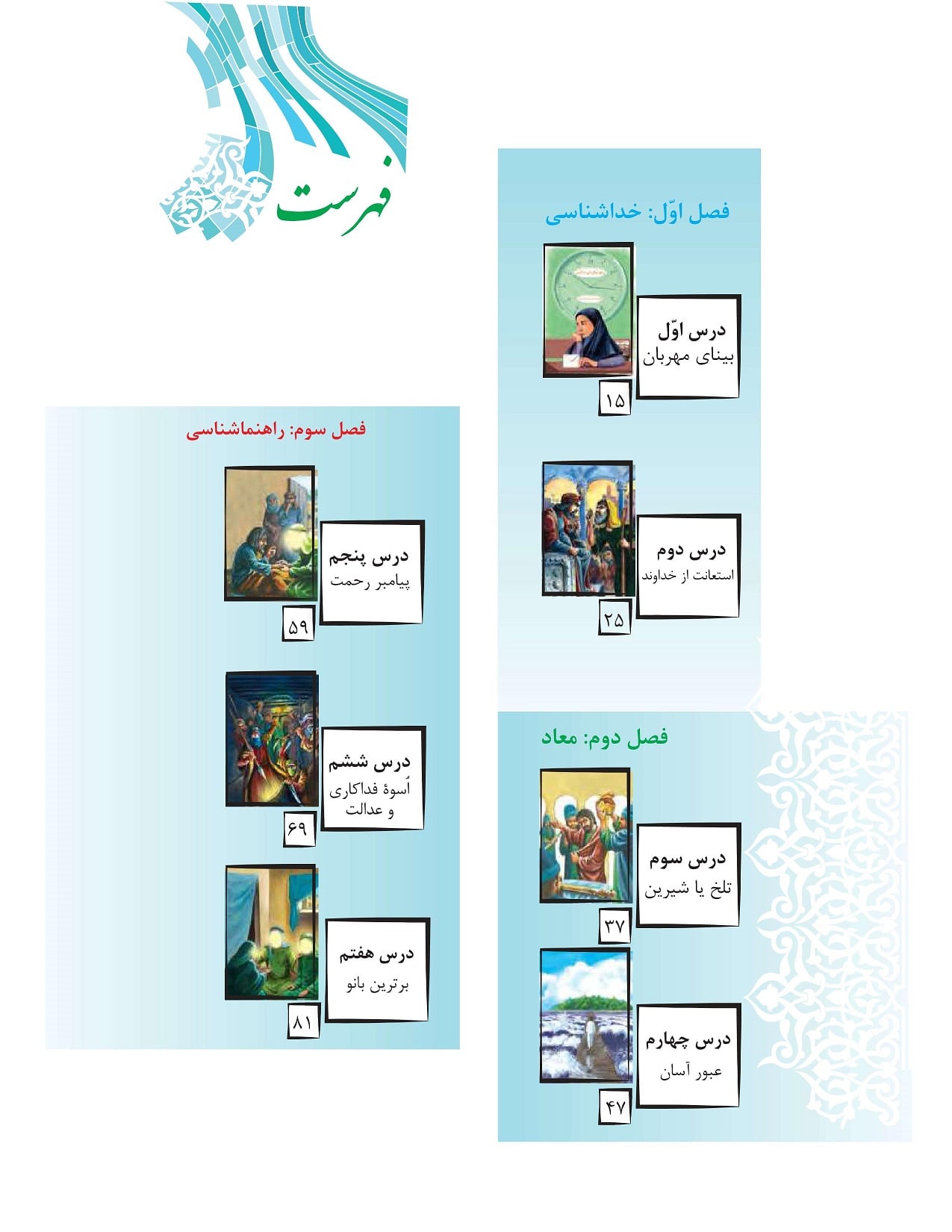 فهرست

فصل اوّل: خداشناسی

درس اوّل
بینای مهربان
۱۵

درس دوم
استعانت از خداوند
۲۵

فصل دوم: معاد

درس سوم
تلخ یا شیرین
۳۷

درس چهارم
عبور آسان
۴۷

فصل سوم: راهنماشناسی

درس پنجم
پیامبر رحمت
۵۹

درس ششم
اُسوهٔ فداکاری و عدالت
۶۹

درس هفتم
برترین بانو
۸۱